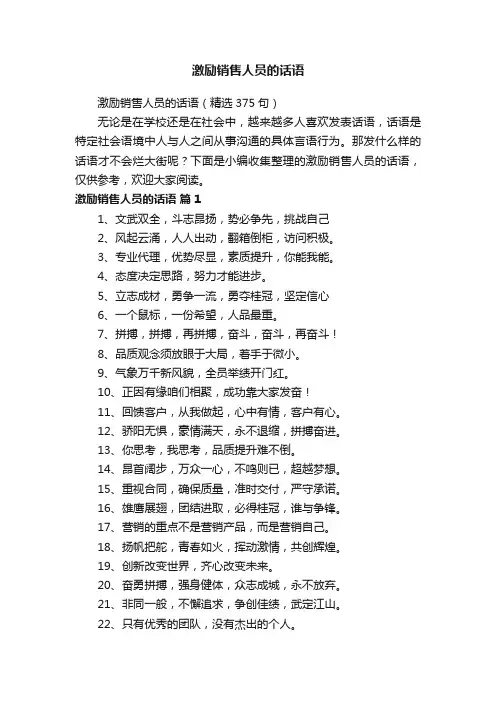 激励销售人员的话语

激励销售人员的话语（精选 375 句）

无论是在学校还是在社会中，越来越多人喜欢发表话语，话语是特定社会语境中人与人之间从事沟通的具体言语行为。那发什么样的话语才不会烂大街呢？下面是小编收集整理的激励销售人员的话语，仅供参考，欢迎大家阅读。

激励销售人员的话语 篇 1

1、文武双全，斗志昂扬，势必争先，挑战自己

2、风起云涌，人人出动，翻箱倒柜，访问积极。

3、专业代理，优势尽显，素质提升，你能我能。

4、态度决定思路，努力才能进步。

5、立志成材，勇争一流，勇夺桂冠，坚定信心

6、一个鼠标，一份希望，人品最重。

7、拼搏，拼搏，再拼搏，奋斗，奋斗，再奋斗！

8、品质观念须放眼于大局，着手于微小。

9、气象万千新风貌，全员举绩开门红。

10、正因有缘咱们相聚，成功靠大家发奋！

11、回馈客户，从我做起，心中有情，客户有心。

12、骄阳无惧，豪情满天，永不退缩，拼搏奋进。

13、你思考，我思考，品质提升难不倒。

14、昂首阔步，万众一心，不鸣则已，超越梦想。

15、重视合同，确保质量，准时交付，严守承诺。

16、雄鹰展翅，团结进取，必得桂冠，谁与争锋。

17、营销的重点不是营销产品，而是营销自己。

18、扬帆把舵，青春如火，挥动激情，共创辉煌。

19、创新改变世界，齐心改变未来。

20、奋勇拼搏，强身健体，众志成城，永不放弃。

21、非同一般，不懈追求，争创佳绩，武定江山。

22、只有优秀的团队，没有杰出的个人。